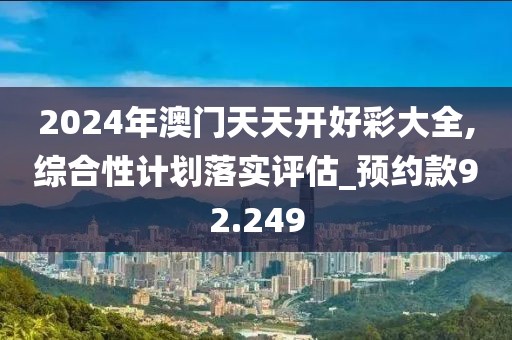 2024年澳门天天开好彩大全,综合性计划落实评估_预约款92.249